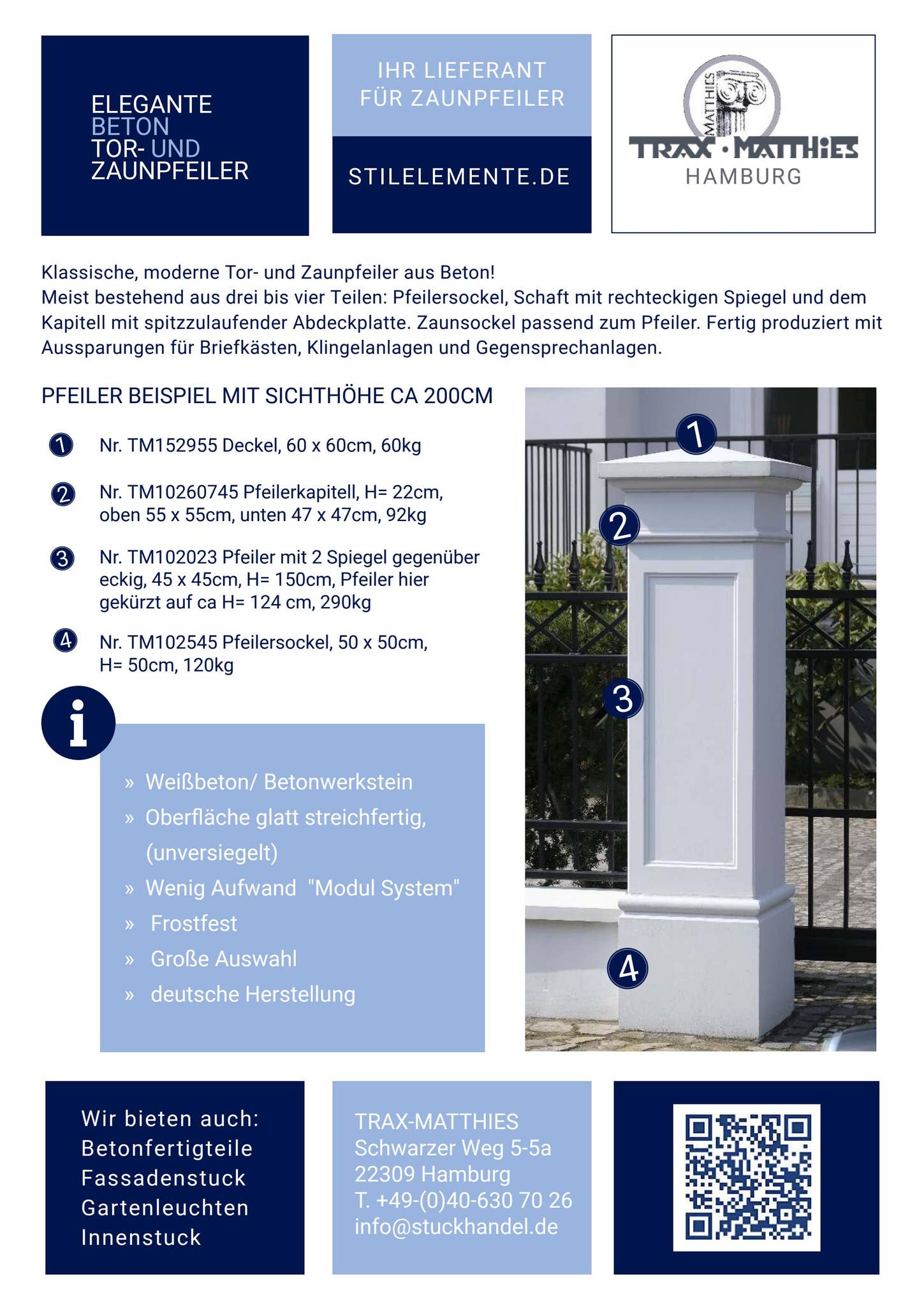 ELEGANTE
BETON
TOR- UND
ZAUNPFEILER

IHR LIEFERANT
FÜR ZAUNPFEILER

STILELEMENTE.DE

MATTHIES
TRAX · MATTHIES
HAMBURG

Klassische, moderne Tor- und Zaunpfeiler aus Beton!
Meist bestehend aus drei bis vier Teilen: Pfeilersockel, Schaft mit rechteckigen Spiegel und dem Kapitell mit spitzzulaufender Abdeckplatte. Zaunsockel passend zum Pfeiler. Fertig produziert mit Aussparungen für Briefkästen, Klingelanlagen und Gegensprechanlagen.

PFEILER BEISPIEL MIT SICHTHÖHE CA 200CM

1 Nr. TM152955 Deckel, 60 x 60cm, 60kg

2 Nr. TM10260745 Pfeilerkapitell, H= 22cm, oben 55 x 55cm, unten 47 x 47cm, 92kg

3 Nr. TM102023 Pfeiler mit 2 Spiegel gegenüber eckig, 45 x 45cm, H= 150cm, Pfeiler hier gekürzt auf ca H= 124 cm, 290kg

4 Nr. TM102545 Pfeilersockel, 50 x 50cm, H= 50cm, 120kg

i

» Weißbeton/ Betonwerkstein
» Oberfläche glatt streichfertig, (unversiegelt)
» Wenig Aufwand "Modul System"
» Frostfest
» Große Auswahl
» deutsche Herstellung

1
2
3
4

Wir bieten auch:
Betonfertigteile
Fassadenstuck
Gartenleuchten
Innenstuck

TRAX-MATTHIES
Schwarzer Weg 5-5a
22309 Hamburg
T. +49-(0)40-630 70 26
info@stuckhandel.de